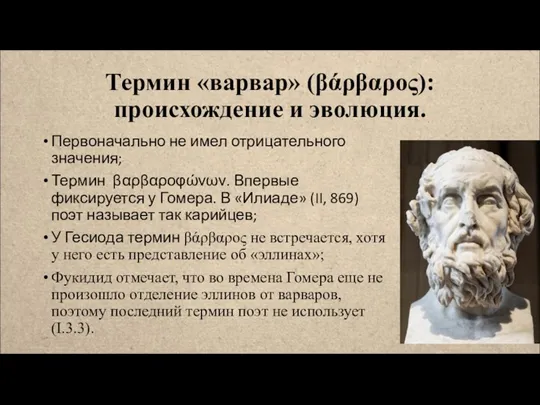 Термин «варвар» (βάρβαρος): происхождение и эволюция.

• Первоначально не имел отрицательного значения;

• Термин βαρβαροφώνων. Впервые фиксируется у Гомера. В «Илиаде» (II, 869) поэт называет так карийцев;

• У Гесиода термин βάρβαρος не встречается, хотя у него есть представление об «эллинах»;

• Фукидид отмечает, что во времена Гомера еще не произошло отделение эллинов от варваров, поэтому последний термин поэт не использует (I.3.3).